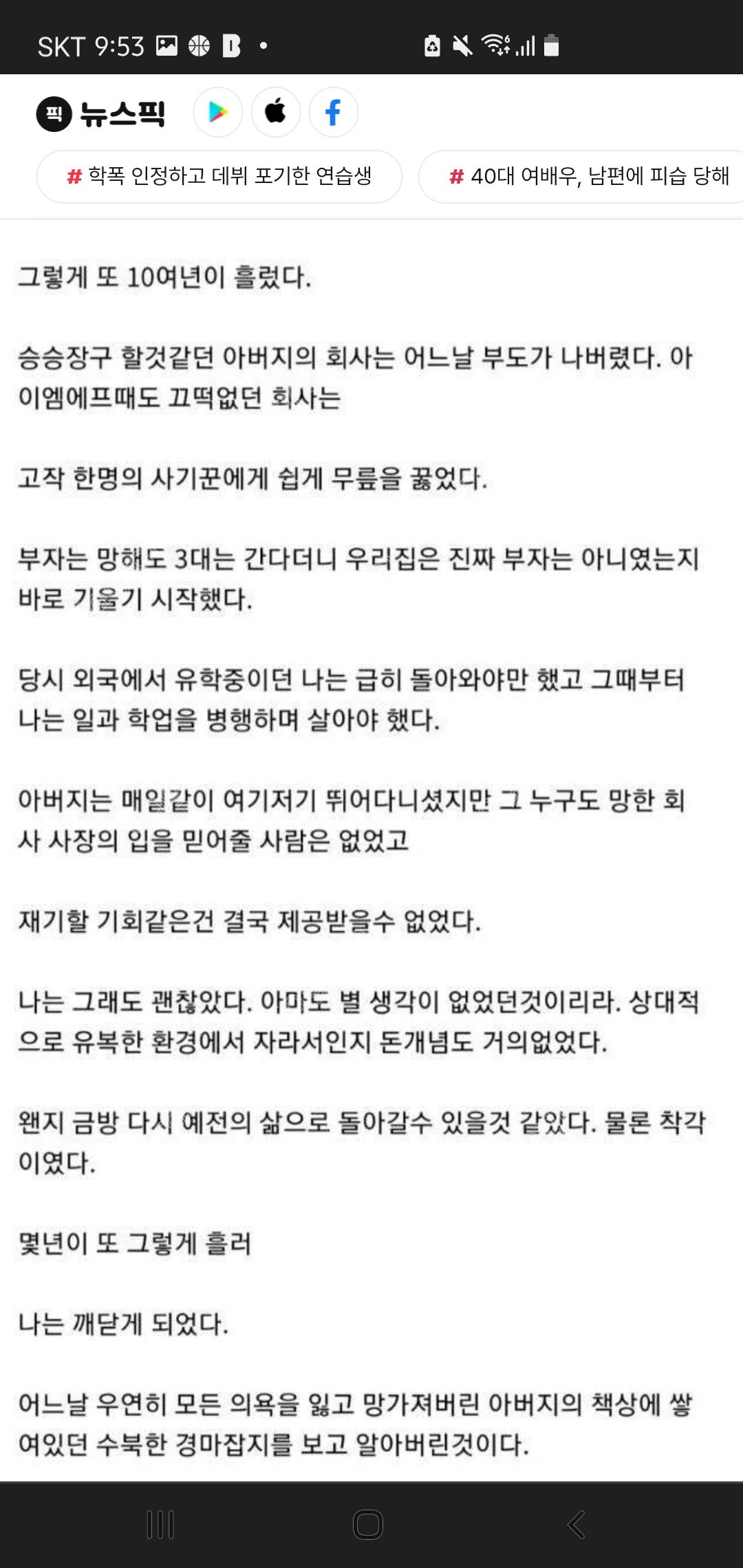 SKT 9:53

픽 뉴스픽

# 학폭 인정하고 데뷔 포기한 연습생

# 40대 여배우, 남편에 피습 당해

그렇게 또 10여년이 흘렀다.

승승장구 할것같던 아버지의 회사는 어느날 부도가 나버렸다. 아이엠에프때도 끄떡없던 회사는

고작 한명의 사기꾼에게 쉽게 무릎을 꿇었다.

부자는 망해도 3대는 간다더니 우리집은 진짜 부자는 아니였는지 바로 기울기 시작했다.

당시 외국에서 유학중이던 나는 급히 돌아와야만 했고 그때부터 나는 일과 학업을 병행하며 살아야 했다.

아버지는 매일같이 여기저기 뛰어다니셨지만 그 누구도 망한 회사 사장의 입을 믿어줄 사람은 없었고

재기할 기회같은건 결국 제공받을수 없었다.

나는 그래도 괜찮았다. 아마도 별 생각이 없었던것이리라. 상대적으로 유복한 환경에서 자라서인지 돈개념도 거의없었다.

왠지 금방 다시 예전의 삶으로 돌아갈수 있을것 같았다. 물론 착각이였다.

몇년이 또 그렇게 흘러

나는 깨닫게 되었다.

어느날 우연히 모든 의욕을 잃고 망가져버린 아버지의 책상에 쌓여있던 수북한 경마잡지를 보고 알아버린것이다.